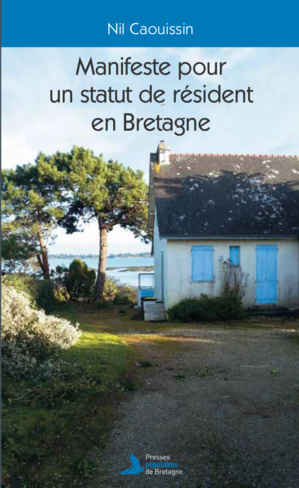 Nil Caouissin

Manifeste pour un statut de résident en Bretagne

Presses populaires de Bretagne